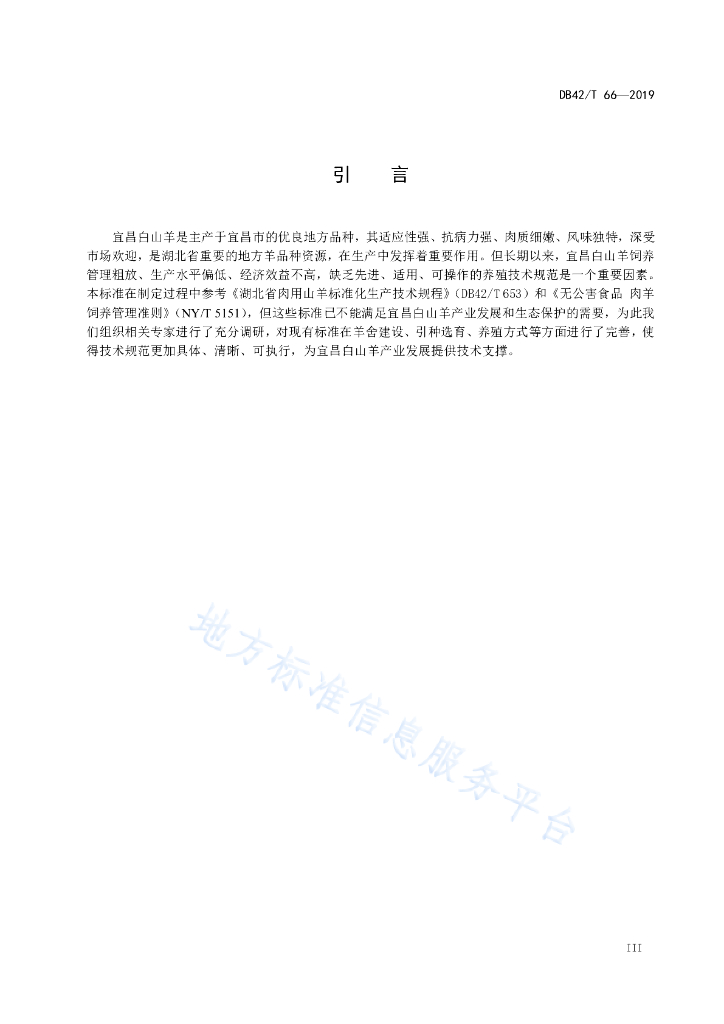 DB42/T 66—2019

引　言

宜昌白山羊是主产于宜昌市的优良地方品种，其适应性强、抗病力强、肉质细嫩、风味独特，深受市场欢迎，是湖北省重要的地方羊品种资源，在生产中发挥着重要作用。但长期以来，宜昌白山羊饲养管理粗放、生产水平偏低、经济效益不高，缺乏先进、适用、可操作的养殖技术规范是一个重要因素。本标准在制定过程中参考《湖北省肉用山羊标准化生产技术规程》（DB42/T 653）和《无公害食品 肉羊饲养管理准则》（NY/T 5151），但这些标准已不能满足宜昌白山羊产业发展和生态保护的需要，为此我们组织相关专家进行了充分调研，对现有标准在羊舍建设、引种选育、养殖方式等方面进行了完善，使得技术规范更加具体、清晰、可执行，为宜昌白山羊产业发展提供技术支撑。

地方标准信息服务平台

III